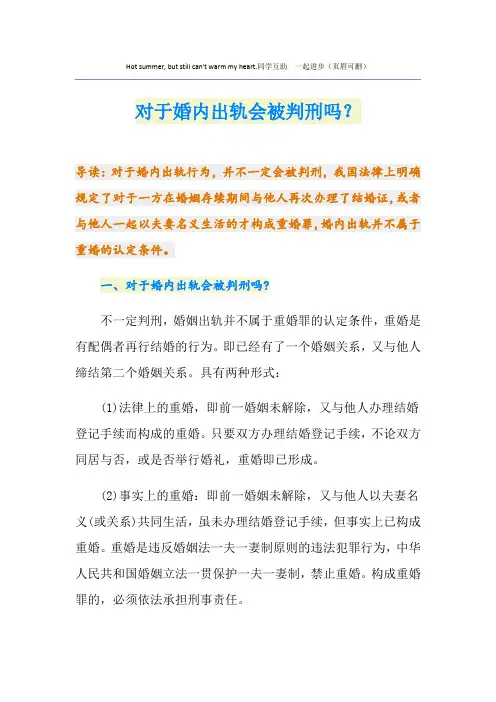 Hot summer, but still can't warm my heart.同学互助 一起进步（页眉可删）

对于婚内出轨会被判刑吗？

导读：对于婚内出轨行为，并不一定会被判刑，我国法律上明确规定了对于一方在婚姻存续期间与他人再次办理了结婚证，或者与他人一起以夫妻名义生活的才构成重婚罪，婚内出轨并不属于重婚的认定条件。

一、对于婚内出轨会被判刑吗？

不一定判刑，婚姻出轨并不属于重婚罪的认定条件，重婚是有配偶者再行结婚的行为。即已经有了一个婚姻关系，又与他人缔结第二个婚姻关系。具有两种形式：

(1)法律上的重婚，即前一婚姻未解除，又与他人办理结婚登记手续而构成的重婚。只要双方办理结婚登记手续，不论双方同居与否，或是否举行婚礼，重婚即已形成。

(2)事实上的重婚：即前一婚姻未解除，又与他人以夫妻名义(或关系)共同生活，虽未办理结婚登记手续，但事实上已构成重婚。重婚是违反婚姻法一夫一妻制原则的违法犯罪行为，中华人民共和国婚姻立法一贯保护一夫一妻制，禁止重婚。构成重婚罪的，必须依法承担刑事责任。